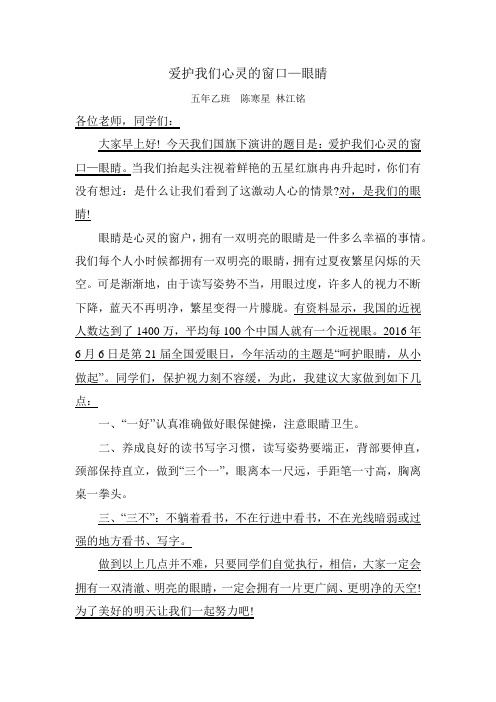 爱护我们心灵的窗口—眼睛

五年乙班　陈寒星　林江铭

各位老师，同学们：

大家早上好！今天我们国旗下演讲的题目是：爱护我们心灵的窗口—眼睛。当我们抬起头注视着鲜艳的五星红旗冉冉升起时，你们有没有想过：是什么让我们看到了这激动人心的情景?对，是我们的眼睛!

眼睛是心灵的窗户，拥有一双明亮的眼睛是一件多么幸福的事情。我们每个人小时候都拥有一双明亮的眼睛，拥有过夏夜繁星闪烁的天空。可是渐渐地，由于读写姿势不当，用眼过度，许多人的视力不断下降，蓝天不再明净，繁星变得一片朦胧。有资料显示，我国的近视人数达到了 1400 万，平均每 100 个中国人就有一个近视眼。2016 年 6 月 6 日是第 21 届全国爱眼日，今年活动的主题是“呵护眼睛，从小做起”。同学们，保护视力刻不容缓，为此，我建议大家做到如下几点：

一、“一好”认真准确做好眼保健操，注意眼睛卫生。

二、养成良好的读书写字习惯，读写姿势要端正，背部要伸直，颈部保持直立，做到“三个一”，眼离本一尺远，手距笔一寸高，胸离桌一拳头。

三、“三不”：不躺着看书，不在行进中看书，不在光线暗弱或过强的地方看书、写字。

做到以上几点并不难，只要同学们自觉执行，相信，大家一定会拥有一双清澈、明亮的眼睛，一定会拥有一片更广阔、更明净的天空!为了美好的明天让我们一起努力吧!